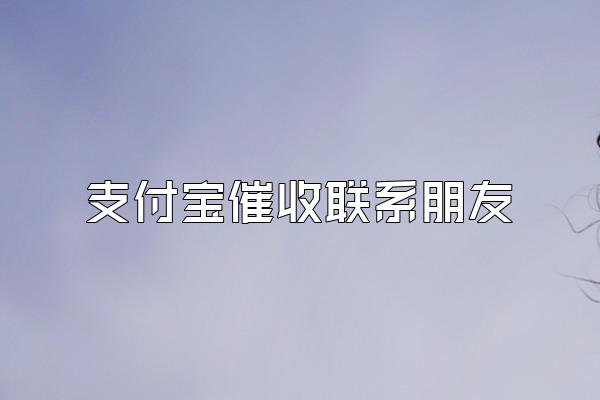 支付宝催收联系朋友